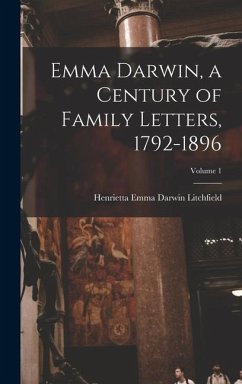 Emma Darwin, a Century of Family Letters, 1792-1896

Volume 1

Henrietta Emma Darwin Litchfield